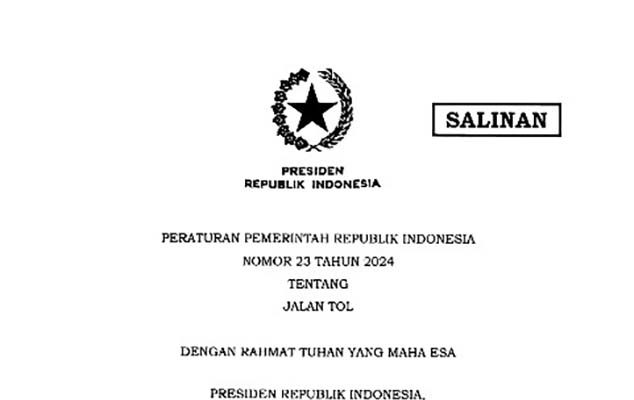 SALINAN

PRESIDEN
REPUBLIK INDONESIA

PERATURAN PEMERINTAH REPUBLIK INDONESIA
NOMOR 23 TAHUN 2024
TENTANG
JALAN TOL

DENGAN RAHMAT TUHAN YANG MAHA ESA

PRESIDEN REPUBLIK INDONESIA,